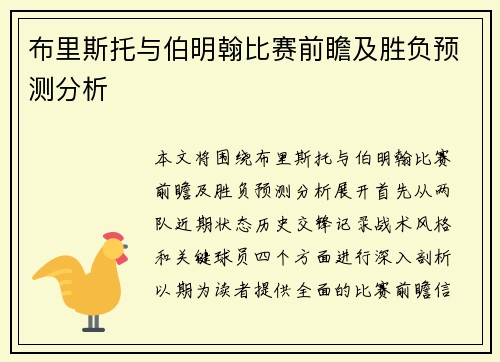 布里斯托与伯明翰比赛前瞻及胜负预测分析

本文将围绕布里斯托与伯明翰比赛前瞻及胜负预测分析展开首先从两队近期状态历史交锋记录战术风格和关键球员四个方面进行深入剖析以期为读者提供全面的比赛前瞻信